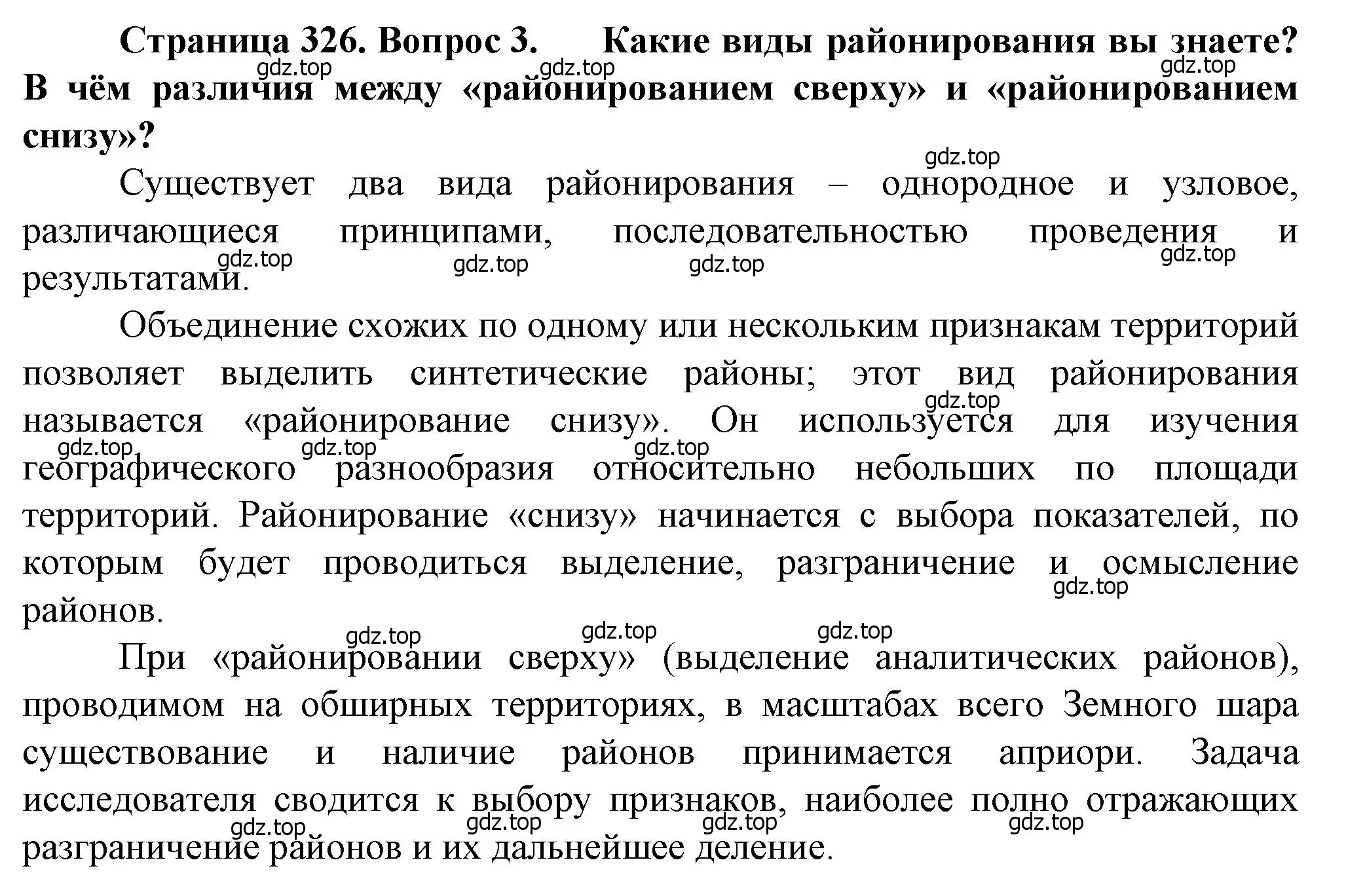 Страница 326. Вопрос 3. Какие виды районирования вы знаете? В чём различия между «районированием сверху» и «районированием снизу»?

gdz.top gdz.top gdz.top gdz.top

Существует два вида районирования – однородное и узловое, различающиеся принципами, последовательностью проведения и результатами.

gdz.top gdz.top gdz.top gdz.top

Объединение схожих по одному или нескольким признакам территорий позволяет выделить синтетические районы; этот вид районирования называется «районирование снизу». Он используется для изучения географического разнообразия относительно небольших по площади территорий. Районирование «снизу» начинается с выбора показателей, по которым будет проводиться выделение, разграничение и осмысление районов.

gdz.top gdz.top gdz.top gdz.top gdz.top

gdz.top gdz.top gdz.top

При «районировании сверху» (выделение аналитических районов), проводимом на обширных территориях, в масштабах всего Земного шара существование и наличие районов принимается априори. Задача исследователя сводится к выбору признаков, наиболее полно отражающих разграничение районов и их дальнейшее деление.

gdz.top gdz.top gdz.top gdz.top